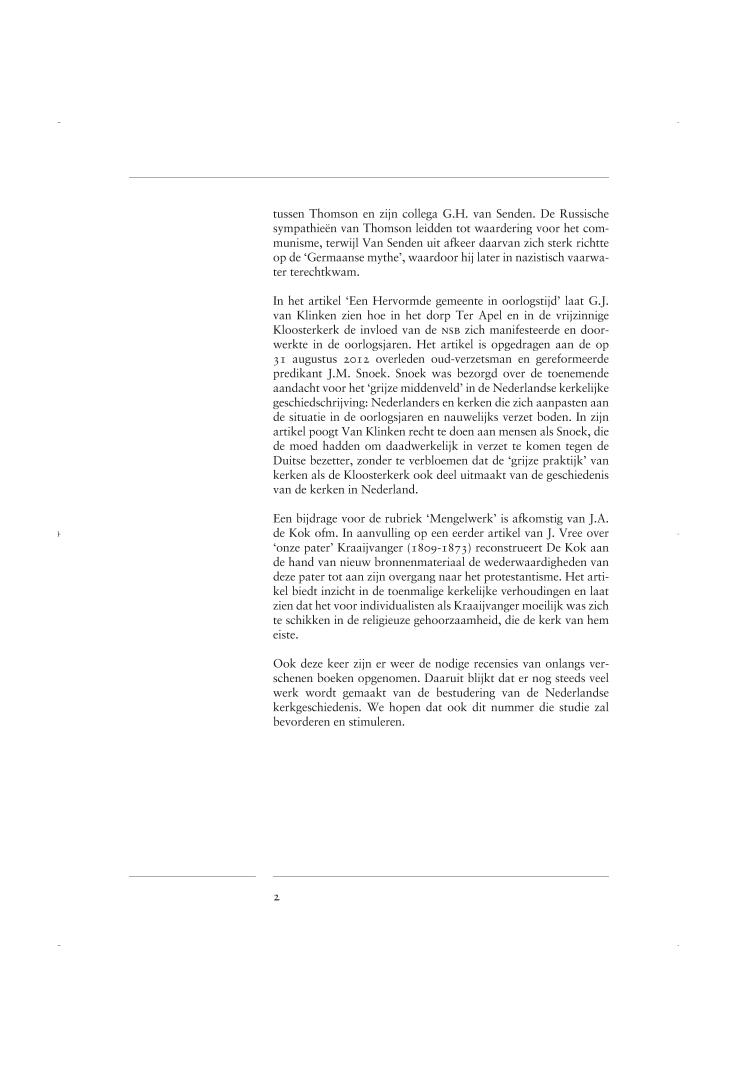 tussen Thomson en zijn collega G.H. van Senden. De Russische sympathieën van Thomson leidden tot waardering voor het communisme, terwijl Van Senden uit afkeer daarvan zich sterk richtte op de 'Germaanse mythe', waardoor hij later in nazistisch vaarwater terechtkwam.

In het artikel 'Een Hervormde gemeente in oorlogstijd' laat G.J. van Klinken zien hoe in het dorp Ter Apel en in de vrijzinnige Kloosterkerk de invloed van de NSB zich manifesteerde en doorwerkte in de oorlogsjaren. Het artikel is opgedragen aan de op 31 augustus 2012 overleden oud-verzetsman en gereformeerde predikant J.M. Snoek. Snoek was bezorgd over de toenemende aandacht voor het 'grijze middenveld' in de Nederlandse kerkelijke geschiedschrijving: Nederlanders en kerken die zich aanpasten aan de situatie in de oorlogsjaren en nauwelijks verzet boden. In zijn artikel poogt Van Klinken recht te doen aan mensen als Snoek, die de moed hadden om daadwerkelijk in verzet te komen tegen de Duitse bezetter, zonder te verbloemen dat de 'grijze praktijk' van kerken als de Kloosterkerk ook deel uitmaakt van de geschiedenis van de kerken in Nederland.

Een bijdrage voor de rubriek 'Mengelwerk' is afkomstig van J.A. de Kok ofm. In aanvulling op een eerder artikel van J. Vree over 'onze pater' Kraaijvanger (1809-1873) reconstrueert De Kok aan de hand van nieuw bronnenmateriaal de wederwaardigheden van deze pater tot aan zijn overgang naar het protestantisme. Het artikel biedt inzicht in de toenmalige kerkelijke verhoudingen en laat zien dat het voor individualisten als Kraaijvanger moeilijk was zich te schikken in de religieuze gehoorzaamheid, die de kerk van hem eiste.

Ook deze keer zijn er weer de nodige recensies van onlangs verschenen boeken opgenomen. Daaruit blijkt dat er nog steeds veel werk wordt gemaakt van de bestudering van de Nederlandse kerkgeschiedenis. We hopen dat ook dit nummer die studie zal bevorderen en stimuleren.

2